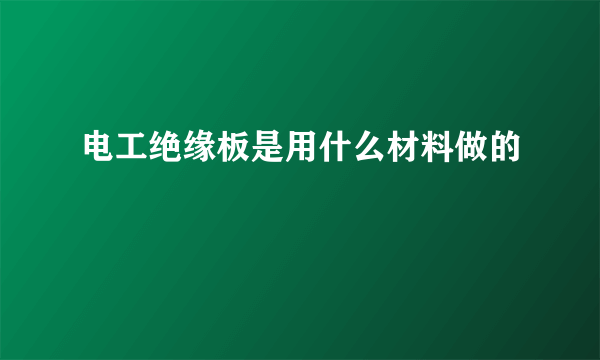 电工绝缘板是用什么材料做的